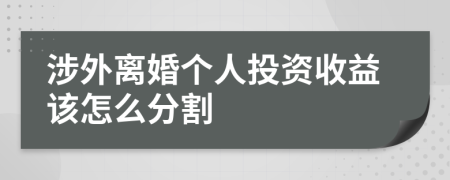 涉外离婚个人投资收益该怎么分割